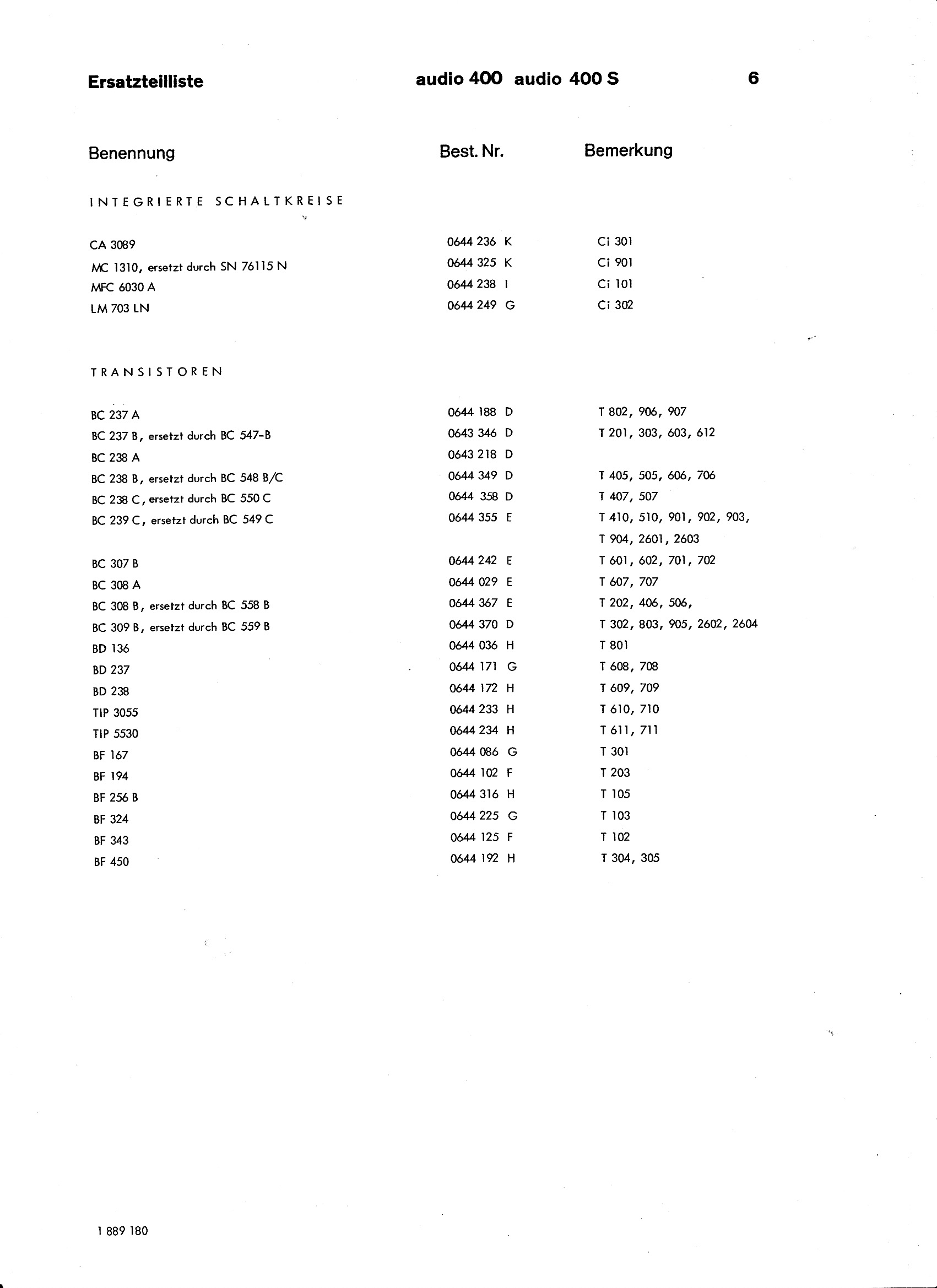 Ersatzteilliste    audio 400  audio 400 S    6

| Benennung | Best. Nr. | Bemerkung |
|---|---|---|
| INTEGRIERTE SCHALTKREISE | | |
| CA 3089 | 0644 236 K | Ci 301 |
| MC 1310, ersetzt durch SN 76115 N | 0644 325 K | Ci 901 |
| MFC 6030 A | 0644 238 I | Ci 101 |
| LM 703 LN | 0644 249 G | Ci 302 |
| TRANSISTOREN | | |
| BC 237 A | 0644 188 D | T 802, 906, 907 |
| BC 237 B, ersetzt durch BC 547-B | 0643 346 D | T 201, 303, 603, 612 |
| BC 238 A | 0643 218 D | |
| BC 238 B, ersetzt durch BC 548 B/C | 0644 349 D | T 405, 505, 606, 706 |
| BC 238 C, ersetzt durch BC 550 C | 0644 358 D | T 407, 507 |
| BC 239 C, ersetzt durch BC 549 C | 0644 355 E | T 410, 510, 901, 902, 903, T 904, 2601, 2603 |
| BC 307 B | 0644 242 E | T 601, 602, 701, 702 |
| BC 308 A | 0644 029 E | T 607, 707 |
| BC 308 B, ersetzt durch BC 558 B | 0644 367 E | T 202, 406, 506, |
| BC 309 B, ersetzt durch BC 559 B | 0644 370 D | T 302, 803, 905, 2602, 2604 |
| BD 136 | 0644 036 H | T 801 |
| BD 237 | 0644 171 G | T 608, 708 |
| BD 238 | 0644 172 H | T 609, 709 |
| TIP 3055 | 0644 233 H | T 610, 710 |
| TIP 5530 | 0644 234 H | T 611, 711 |
| BF 167 | 0644 086 G | T 301 |
| BF 194 | 0644 102 F | T 203 |
| BF 256 B | 0644 316 H | T 105 |
| BF 324 | 0644 225 G | T 103 |
| BF 343 | 0644 125 F | T 102 |
| BF 450 | 0644 192 H | T 304, 305 |

1 889 180